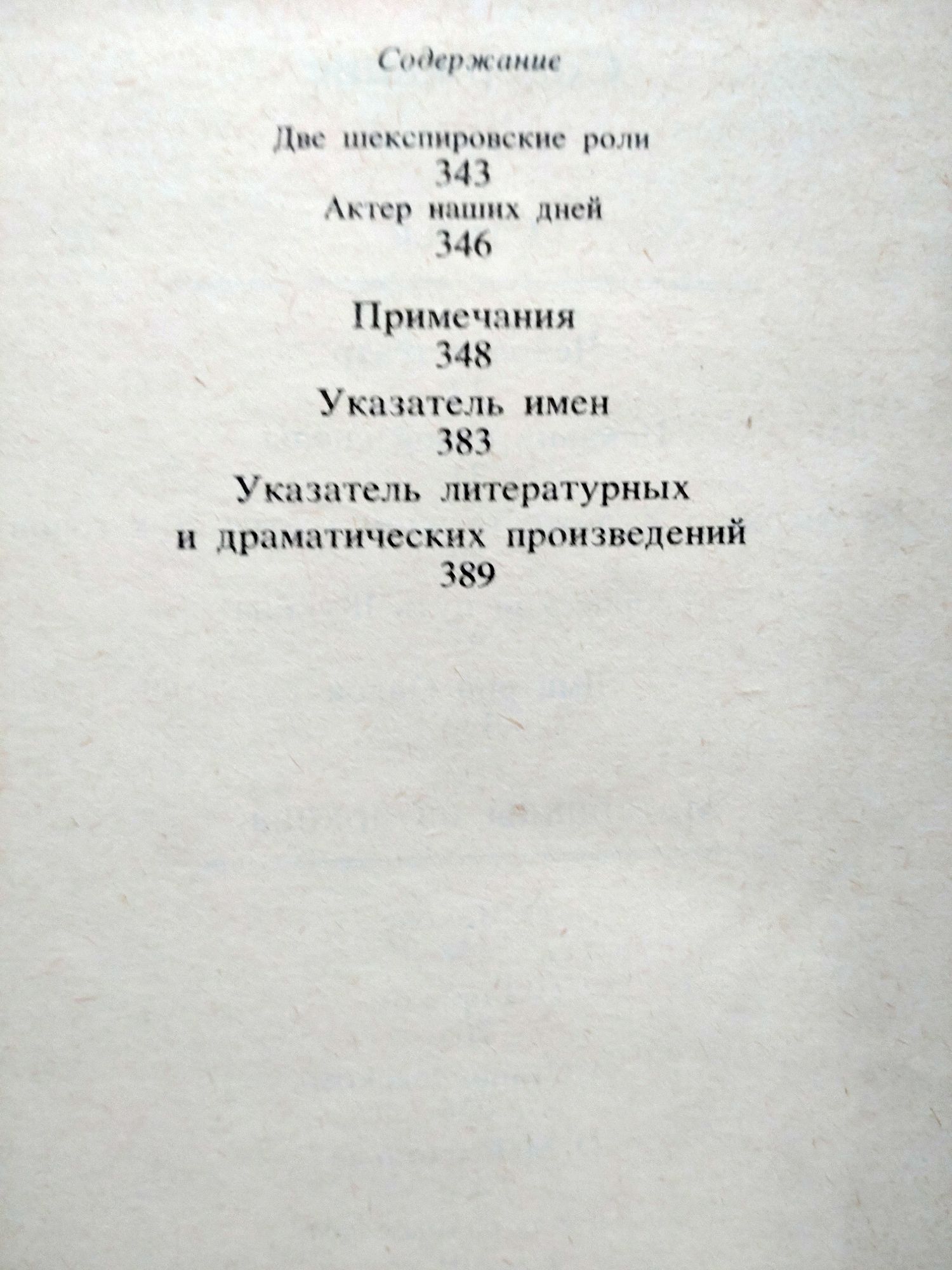 Содержание

Две шекспировские роли
343
Актер наших дней
346

Примечания
348
Указатель имен
383
Указатель литературных и драматических произведений
389